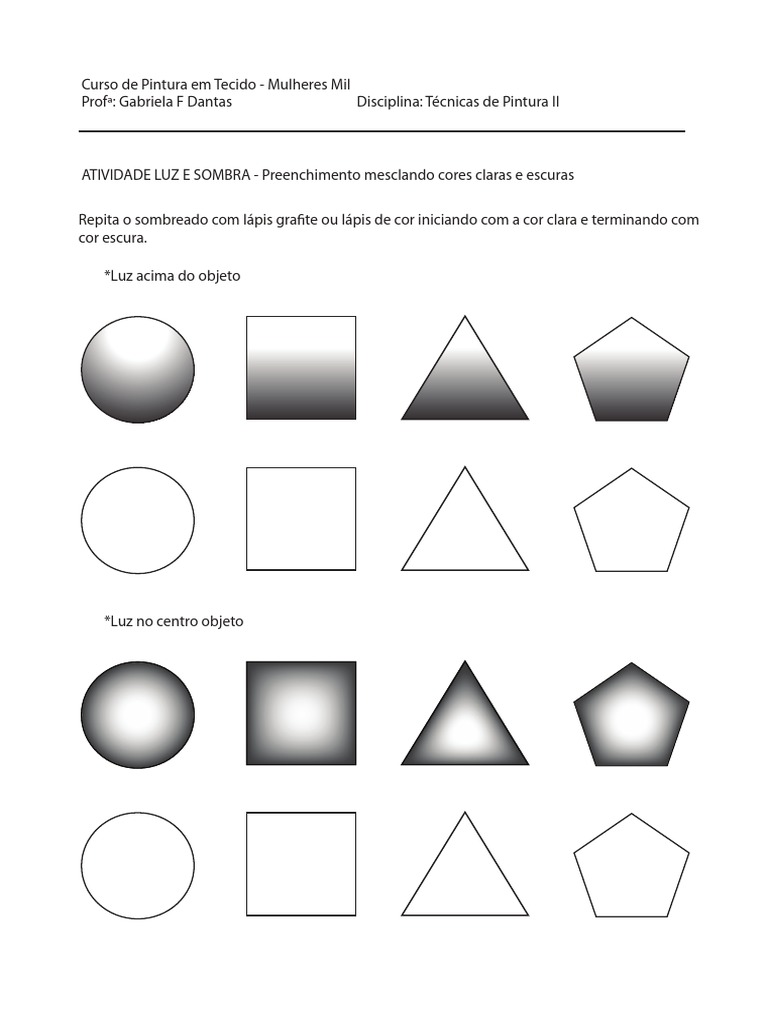 Curso de Pintura em Tecido - Mulheres Mil
Profª: Gabriela F Dantas Disciplina: Técnicas de Pintura II

ATIVIDADE LUZ E SOMBRA - Preenchimento mesclando cores claras e escuras

Repita o sombreado com lápis grafite ou lápis de cor iniciando com a cor clara e terminando com cor escura.

*Luz acima do objeto

*Luz no centro objeto